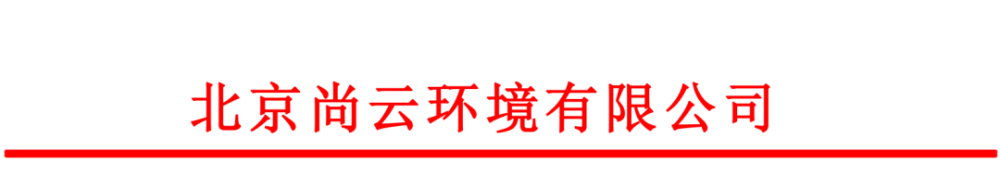 北京尚云环境有限公司